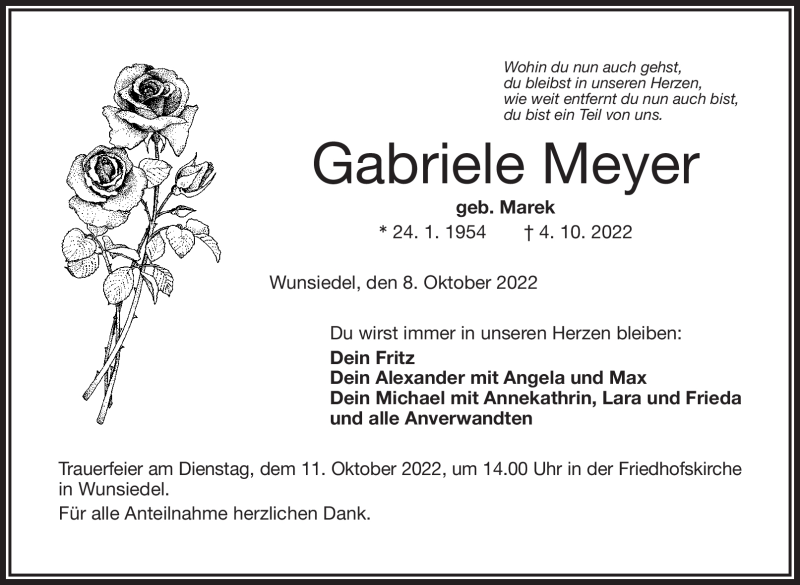 Wohin du nun auch gehst,
du bleibst in unseren Herzen,
wie weit entfernt du nun auch bist,
du bist ein Teil von uns.

Gabriele Meyer

geb. Marek

* 24. 1. 1954 † 4. 10. 2022

Wunsiedel, den 8. Oktober 2022

Du wirst immer in unseren Herzen bleiben:

Dein Fritz
Dein Alexander mit Angela und Max
Dein Michael mit Annekathrin, Lara und Frieda
und alle Anverwandten

Trauerfeier am Dienstag, dem 11. Oktober 2022, um 14.00 Uhr in der Friedhofskirche in Wunsiedel.

Für alle Anteilnahme herzlichen Dank.